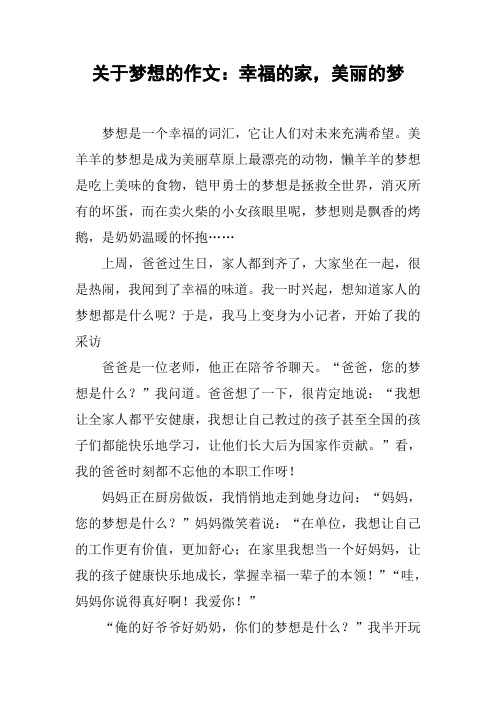 关于梦想的作文：幸福的家，美丽的梦

梦想是一个幸福的词汇，它让人们对未来充满希望。美羊羊的梦想是成为美丽草原上最漂亮的动物，懒羊羊的梦想是吃上美味的食物，铠甲勇士的梦想是拯救全世界，消灭所有的坏蛋，而在卖火柴的小女孩眼里呢，梦想则是飘香的烤鹅，是奶奶温暖的怀抱……

上周，爸爸过生日，家人都到齐了，大家坐在一起，很是热闹，我闻到了幸福的味道。我一时兴起，想知道家人的梦想都是什么呢？于是，我马上变身为小记者，开始了我的采访

爸爸是一位老师，他正在陪爷爷聊天。“爸爸，您的梦想是什么？”我问道。爸爸想了一下，很肯定地说：“我想让全家人都平安健康，我想让自己教过的孩子甚至全国的孩子们都能快乐地学习，让他们长大后为国家作贡献。”看，我的爸爸时刻都不忘他的本职工作呀！

妈妈正在厨房做饭，我悄悄地走到她身边问：“妈妈，您的梦想是什么？”妈妈微笑着说：“在单位，我想让自己的工作更有价值，更加舒心；在家里我想当一个好妈妈，让我的孩子健康快乐地成长，掌握幸福一辈子的本领！”“哇，妈妈你说得真好啊！我爱你！”

“俺的好爷爷好奶奶，你们的梦想是什么？”我半开玩